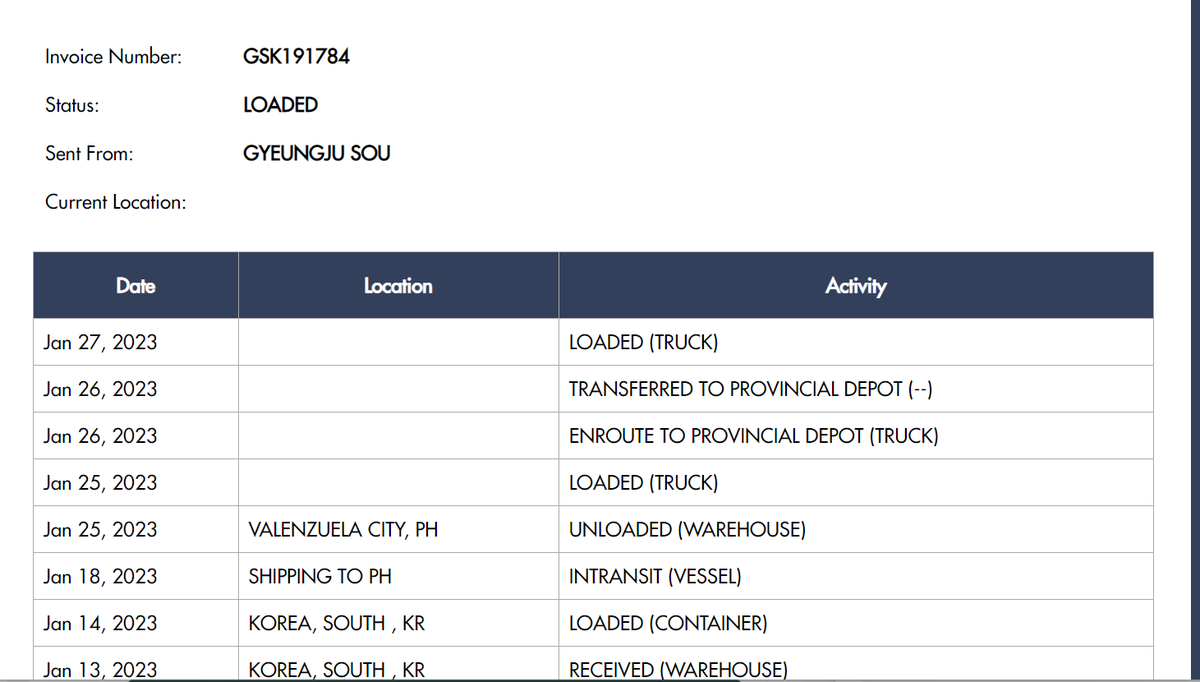 Invoice Number: GSK191784

Status: LOADED

Sent From: GYEUNGJU SOU

Current Location:

| Date | Location | Activity |
|---|---|---|
| Jan 27, 2023 | | LOADED (TRUCK) |
| Jan 26, 2023 | | TRANSFERRED TO PROVINCIAL DEPOT (--) |
| Jan 26, 2023 | | ENROUTE TO PROVINCIAL DEPOT (TRUCK) |
| Jan 25, 2023 | | LOADED (TRUCK) |
| Jan 25, 2023 | VALENZUELA CITY, PH | UNLOADED (WAREHOUSE) |
| Jan 18, 2023 | SHIPPING TO PH | INTRANSIT (VESSEL) |
| Jan 14, 2023 | KOREA, SOUTH , KR | LOADED (CONTAINER) |
| Jan 13, 2023 | KOREA, SOUTH , KR | RECEIVED (WAREHOUSE) |